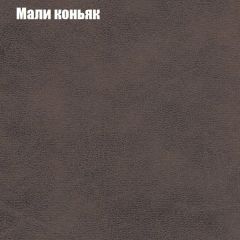 Мали коньяк